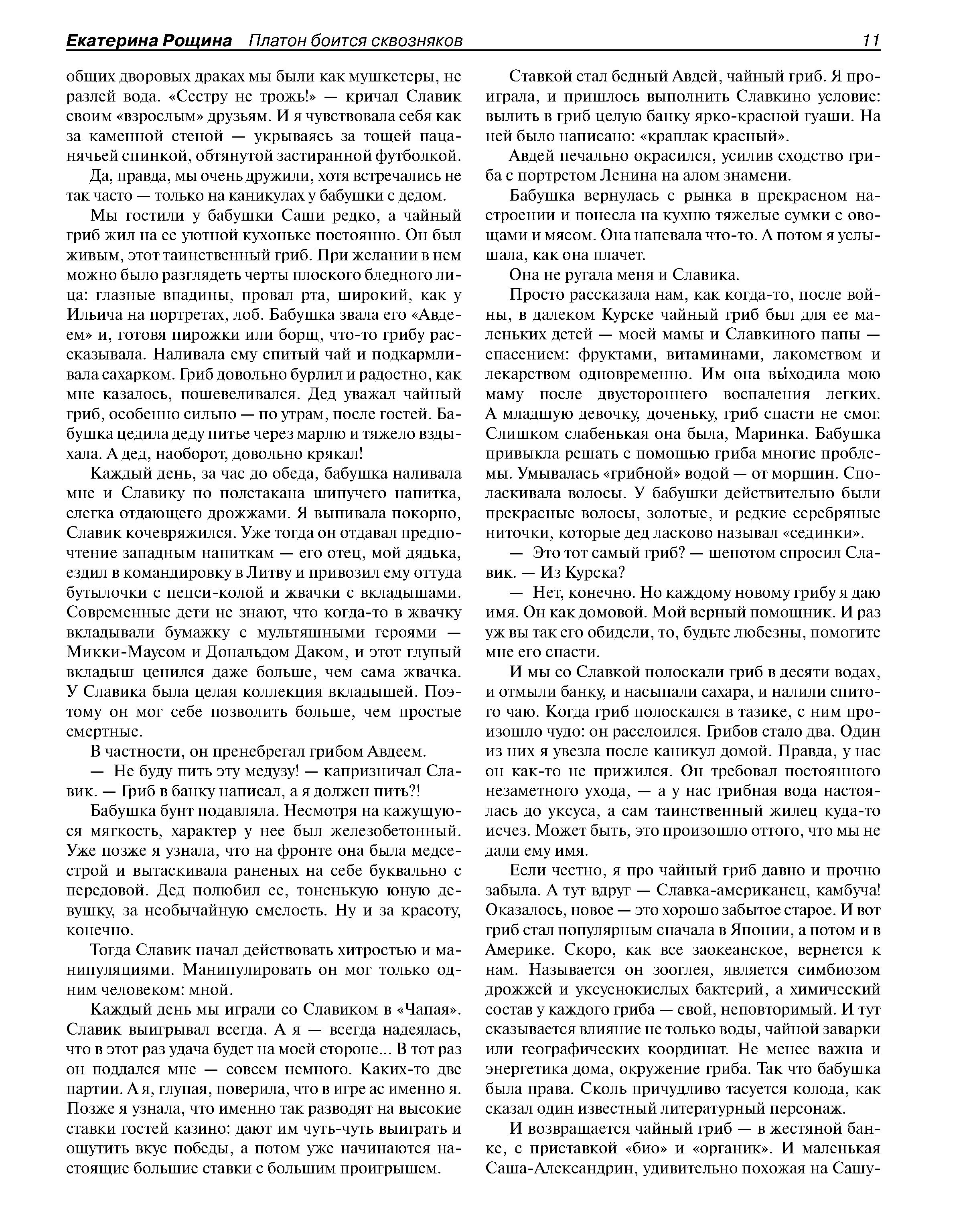 Екатерина Рощина Платон боится сквозняков 11

общих дворовых драках мы были как мушкетеры, не разлей вода. «Сестру не трожь!» — кричал Славик своим «взрослым» друзьям. И я чувствовала себя как за каменной стеной — укрываясь за тощей пацанячьей спинкой, обтянутой застиранной футболкой.

Да, правда, мы очень дружили, хотя встречались не так часто — только на каникулах у бабушки с дедом.

Мы гостили у бабушки Саши редко, а чайный гриб жил на ее уютной кухоньке постоянно. Он был живым, этот таинственный гриб. При желании в нем можно было разглядеть черты плоского бледного лица: глазные впадины, провал рта, широкий, как у Ильича на портретах, лоб. Бабушка звала его «Авдеем» и, готовя пирожки или борщ, что-то грибу рассказывала. Наливала ему спитый чай и подкармливала сахарком. Гриб довольно бурлил и радостно, как мне казалось, пошевеливался. Дед уважал чайный гриб, особенно сильно — по утрам, после гостей. Бабушка цедила деду питье через марлю и тяжело вздыхала. А дед, наоборот, довольно крякал!

Каждый день, за час до обеда, бабушка наливала мне и Славику по полстакана шипучего напитка, слегка отдающего дрожжами. Я выпивала покорно, Славик кочевряжился. Уже тогда он отдавал предпочтение западным напиткам — его отец, мой дядька, ездил в командировку в Литву и привозил ему оттуда бутылочки с пепси-колой и жвачки с вкладышами. Современные дети не знают, что когда-то в жвачку вкладывали бумажку с мультяшными героями — Микки-Маусом и Дональдом Даком, и этот глупый вкладыш ценился даже больше, чем сама жвачка. У Славика была целая коллекция вкладышей. Поэтому он мог себе позволить больше, чем простые смертные.

В частности, он пренебрегал грибом Авдеем.

— Не буду пить эту медузу! — капризничал Славик. — Гриб в банку написал, а я должен пить?!

Бабушка бунт подавляла. Несмотря на кажущуюся мягкость, характер у нее был железобетонный. Уже позже я узнала, что на фронте она была медсестрой и вытаскивала раненых на себе буквально с передовой. Дед полюбил ее, тоненькую юную девушку, за необычайную смелость. Ну и за красоту, конечно.

Тогда Славик начал действовать хитростью и манипуляциями. Манипулировать он мог только одним человеком: мной.

Каждый день мы играли со Славиком в «Чапая». Славик выигрывал всегда. А я — всегда надеялась, что в этот раз удача будет на моей стороне... В тот раз он поддался мне — совсем немного. Каких-то две партии. А я, глупая, поверила, что в игре ас именно я. Позже я узнала, что именно так разводят на высокие ставки гостей казино: дают им чуть-чуть выиграть и ощутить вкус победы, а потом уже начинаются настоящие большие ставки с большим проигрышем.

Ставкой стал бедный Авдей, чайный гриб. Я проиграла, и пришлось выполнить Славкино условие: вылить в гриб целую банку ярко-красной гуаши. На ней было написано: «краплак красный».

Авдей печально окрасился, усилив сходство гриба с портретом Ленина на алом знамени.

Бабушка вернулась с рынка в прекрасном настроении и понесла на кухню тяжелые сумки с овощами и мясом. Она напевала что-то. А потом я услышала, как она плачет.

Она не ругала меня и Славика.

Просто рассказала нам, как когда-то, после войны, в далеком Курске чайный гриб был для ее маленьких детей — моей мамы и Славкиного папы — спасением: фруктами, витаминами, лакомством и лекарством одновременно. Им она вы́ходила мою маму после двустороннего воспаления легких. А младшую девочку, доченьку, гриб спасти не смог. Слишком слабенькая она была, Маринка. Бабушка привыкла решать с помощью гриба многие проблемы. Умывалась «грибной» водой — от морщин. Споласкивала волосы. У бабушки действительно были прекрасные волосы, золотые, и редкие серебряные ниточки, которые дед ласково называл «сединки».

— Это тот самый гриб? — шепотом спросил Славик. — Из Курска?

— Нет, конечно. Но каждому новому грибу я даю имя. Он как домовой. Мой верный помощник. И раз уж вы так его обидели, то, будьте любезны, помогите мне его спасти.

И мы со Славкой полоскали гриб в десяти водах, и отмыли банку, и насыпали сахара, и налили спитого чаю. Когда гриб полоскался в тазике, с ним произошло чудо: он расслоился. Грибов стало два. Один из них я увезла после каникул домой. Правда, у нас он как-то не прижился. Он требовал постоянного незаметного ухода, — а у нас грибная вода настоялась до уксуса, а сам таинственный жилец куда-то исчез. Может быть, это произошло оттого, что мы не дали ему имя.

Если честно, я про чайный гриб давно и прочно забыла. А тут вдруг — Славка-американец, камбуча! Оказалось, новое — это хорошо забытое старое. И вот гриб стал популярным сначала в Японии, а потом и в Америке. Скоро, как все заокеанское, вернется к нам. Называется он зооглея, является симбиозом дрожжей и уксуснокислых бактерий, а химический состав у каждого гриба — свой, неповторимый. И тут сказывается влияние не только воды, чайной заварки или географических координат. Не менее важна и энергетика дома, окружение гриба. Так что бабушка была права. Сколь причудливо тасуется колода, как сказал один известный литературный персонаж.

И возвращается чайный гриб — в жестяной банке, с приставкой «био» и «органик». И маленькая Саша-Александрин, удивительно похожая на Сашу-